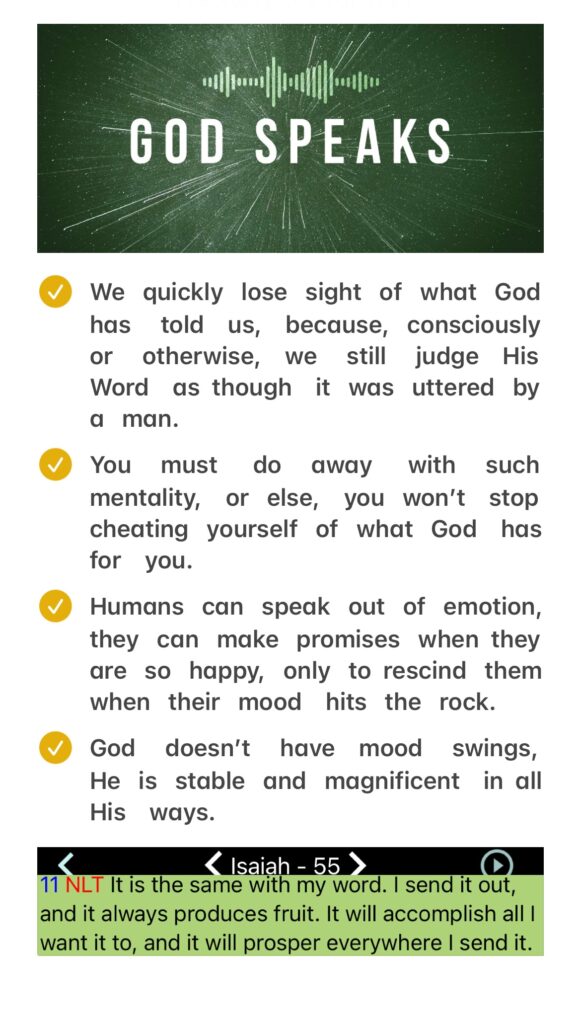 GOD SPEAKS

We quickly lose sight of what God has told us, because, consciously or otherwise, we still judge His Word as though it was uttered by a man.

You must do away with such mentality, or else, you won't stop cheating yourself of what God has for you.

Humans can speak out of emotion, they can make promises when they are so happy, only to rescind them when their mood hits the rock.

God doesn't have mood swings, He is stable and magnificent in all His ways.

Isaiah - 55

11 NLT It is the same with my word. I send it out, and it always produces fruit. It will accomplish all I want it to, and it will prosper everywhere I send it.